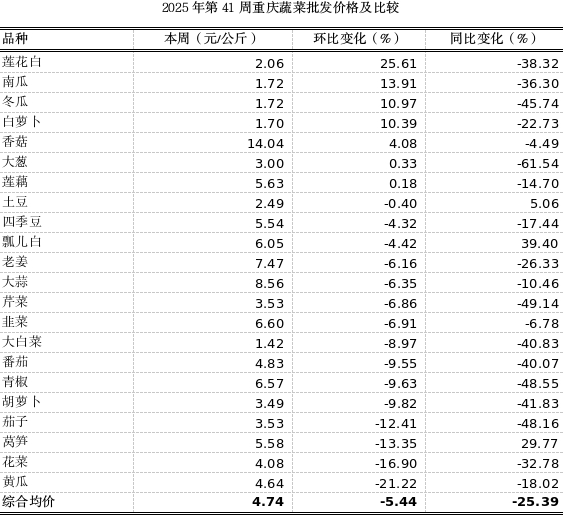 2025 年第 41 周重庆蔬菜批发价格及比较

| 品种 | 本周（元/公斤） | 环比变化（%） | 同比变化（%） |
|---|---|---|---|
| 莲花白 | 2.06 | 25.61 | -38.32 |
| 南瓜 | 1.72 | 13.91 | -36.30 |
| 冬瓜 | 1.72 | 10.97 | -45.74 |
| 白萝卜 | 1.70 | 10.39 | -22.73 |
| 香菇 | 14.04 | 4.08 | -4.49 |
| 大葱 | 3.00 | 0.33 | -61.54 |
| 莲藕 | 5.63 | 0.18 | -14.70 |
| 土豆 | 2.49 | -0.40 | 5.06 |
| 四季豆 | 5.54 | -4.32 | -17.44 |
| 瓢儿白 | 6.05 | -4.42 | 39.40 |
| 老姜 | 7.47 | -6.16 | -26.33 |
| 大蒜 | 8.56 | -6.35 | -10.46 |
| 芹菜 | 3.53 | -6.86 | -49.14 |
| 韭菜 | 6.60 | -6.91 | -6.78 |
| 大白菜 | 1.42 | -8.97 | -40.83 |
| 番茄 | 4.83 | -9.55 | -40.07 |
| 青椒 | 6.57 | -9.63 | -48.55 |
| 胡萝卜 | 3.49 | -9.82 | -41.83 |
| 茄子 | 3.53 | -12.41 | -48.16 |
| 莴笋 | 5.58 | -13.35 | 29.77 |
| 花菜 | 4.08 | -16.90 | -32.78 |
| 黄瓜 | 4.64 | -21.22 | -18.02 |
| 综合均价 | 4.74 | -5.44 | -25.39 |